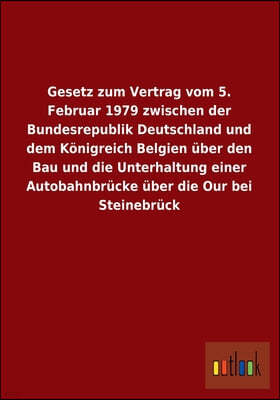 Gesetz zum Vertrag vom 5. Februar 1979 zwischen der Bundesrepublik Deutschland und dem Königreich Belgien über den Bau und die Unterhaltung einer Autobahnbrücke über die Our bei Steinebrück

outlook